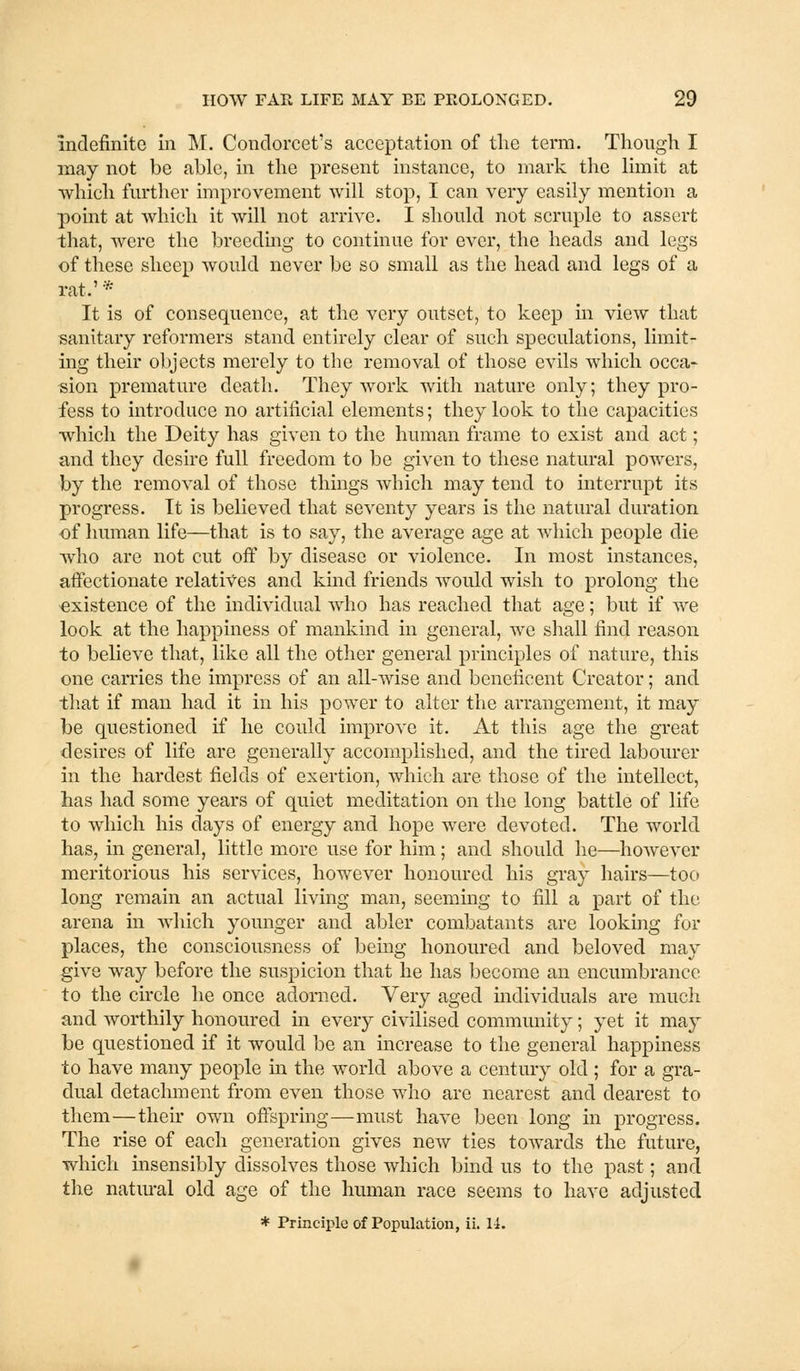 HOW FAR LIFE MAY BE PROLONGED. 29

indefinite in M. Condorcet's acceptation of the term. Though I may not be able, in the present instance, to mark the limit at which further improvement will stop, I can very easily mention a point at which it will not arrive. I should not scruple to assert that, were the breeding to continue for ever, the heads and legs of these sheep would never be so small as the head and legs of a rat.' *

It is of consequence, at the very outset, to keep in view that sanitary reformers stand entirely clear of such speculations, limiting their objects merely to the removal of those evils which occasion premature death. They work with nature only; they profess to introduce no artificial elements; they look to the capacities which the Deity has given to the human frame to exist and act; and they desire full freedom to be given to these natural powers, by the removal of those things which may tend to interrupt its progress. It is believed that seventy years is the natural duration of human life—that is to say, the average age at which people die who are not cut off by disease or violence. In most instances, affectionate relatives and kind friends would wish to prolong the existence of the individual who has reached that age; but if we look at the happiness of mankind in general, we shall find reason to believe that, like all the other general principles of nature, this one carries the impress of an all-wise and beneficent Creator; and that if man had it in his power to alter the arrangement, it may be questioned if he could improve it. At this age the great desires of life are generally accomplished, and the tired labourer in the hardest fields of exertion, which are those of the intellect, has had some years of quiet meditation on the long battle of life to which his days of energy and hope were devoted. The world has, in general, little more use for him; and should he—however meritorious his services, however honoured his gray hairs—too long remain an actual living man, seeming to fill a part of the arena in which younger and abler combatants are looking for places, the consciousness of being honoured and beloved may give way before the suspicion that he has become an encumbrance to the circle he once adorned. Very aged individuals are much and worthily honoured in every civilised community; yet it may be questioned if it would be an increase to the general happiness to have many people in the world above a century old; for a gradual detachment from even those who are nearest and dearest to them—their own offspring—must have been long in progress. The rise of each generation gives new ties towards the future, which insensibly dissolves those which bind us to the past; and the natural old age of the human race seems to have adjusted

* Principle of Population, ii. 14.